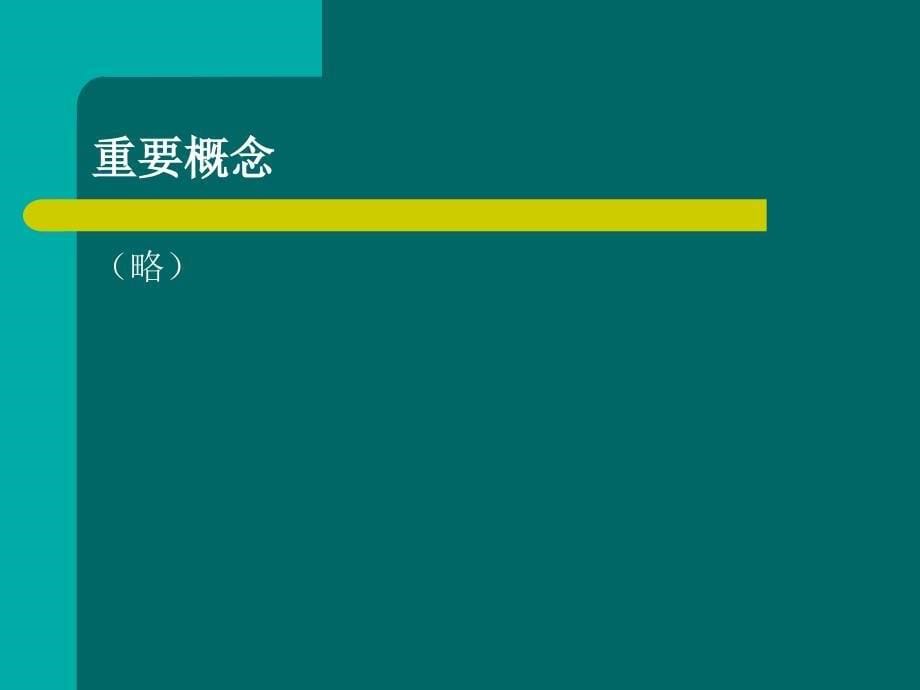 重要概念

（略）